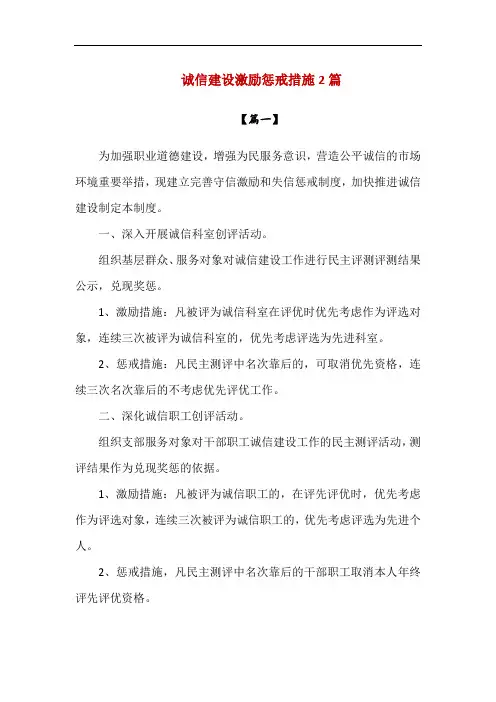 诚信建设激励惩戒措施 2 篇

【篇一】

为加强职业道德建设，增强为民服务意识，营造公平诚信的市场环境重要举措，现建立完善守信激励和失信惩戒制度，加快推进诚信建设制定本制度。

一、深入开展诚信科室创评活动。

组织基层群众、服务对象对诚信建设工作进行民主评测评测结果公示，兑现奖惩。

1、激励措施：凡被评为诚信科室在评优时优先考虑作为评选对象，连续三次被评为诚信科室的，优先考虑评选为先进科室。

2、惩戒措施：凡民主测评中名次靠后的，可取消优先资格，连续三次名次靠后的不考虑优先评优工作。

二、深化诚信职工创评活动。

组织支部服务对象对干部职工诚信建设工作的民主测评活动，测评结果作为兑现奖惩的依据。

1、激励措施：凡被评为诚信职工的，在评先评优时，优先考虑作为评选对象，连续三次被评为诚信职工的，优先考虑评选为先进个人。

2、惩戒措施，凡民主测评中名次靠后的干部职工取消本人年终评先评优资格。